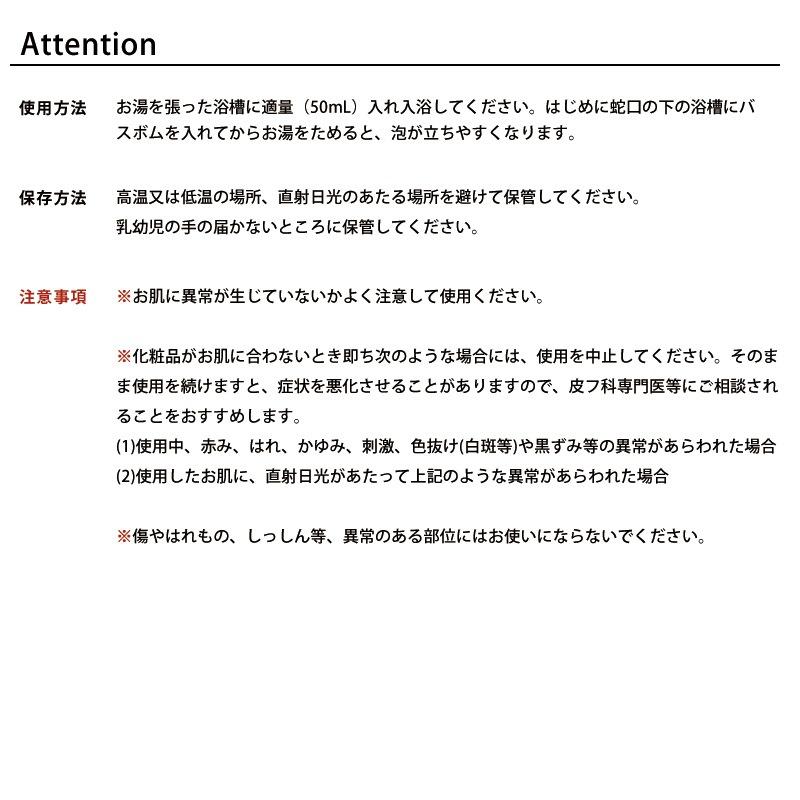 Attention

使用方法　お湯を張った浴槽に適量（50mL）入れ入浴してください。はじめに蛇口の下の浴槽にバスボムを入れてからお湯をためると、泡が立ちやすくなります。

保存方法　高温又は低温の場所、直射日光のあたる場所を避けて保管してください。
乳幼児の手の届かないところに保管してください。

注意事項　※お肌に異常が生じていないかよく注意して使用ください。

※化粧品がお肌に合わないとき即ち次のような場合には、使用を中止してください。そのまま使用を続けますと、症状を悪化させることがありますので、皮フ科専門医等にご相談されることをおすすめします。
(1)使用中、赤み、はれ、かゆみ、刺激、色抜け(白斑等)や黒ずみ等の異常があらわれた場合
(2)使用したお肌に、直射日光があたって上記のような異常があらわれた場合

※傷やはれもの、しっしん等、異常のある部位にはお使いにならないでください。